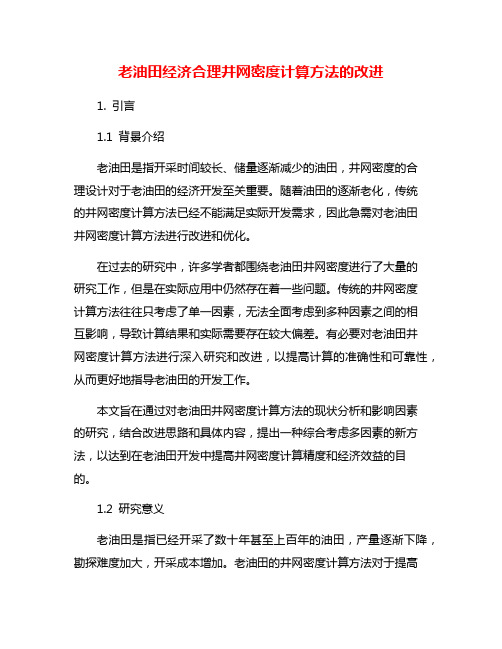 老油田经济合理井网密度计算方法的改进

1. 引言

1.1 背景介绍

老油田是指开采时间较长、储量逐渐减少的油田，井网密度的合理设计对于老油田的经济开发至关重要。随着油田的逐渐老化，传统的井网密度计算方法已经不能满足实际开发需求，因此急需对老油田井网密度计算方法进行改进和优化。

在过去的研究中，许多学者都围绕老油田井网密度进行了大量的研究工作，但是在实际应用中仍然存在着一些问题。传统的井网密度计算方法往往只考虑了单一因素，无法全面考虑到多种因素之间的相互影响，导致计算结果和实际需要存在较大偏差。有必要对老油田井网密度计算方法进行深入研究和改进，以提高计算的准确性和可靠性，从而更好地指导老油田的开发工作。

本文旨在通过对老油田井网密度计算方法的现状分析和影响因素的研究，结合改进思路和具体内容，提出一种综合考虑多因素的新方法，以达到在老油田开发中提高井网密度计算精度和经济效益的目的。

1.2 研究意义

老油田是指已经开采了数十年甚至上百年的油田，产量逐渐下降，勘探难度加大，开采成本增加。老油田的井网密度计算方法对于提高